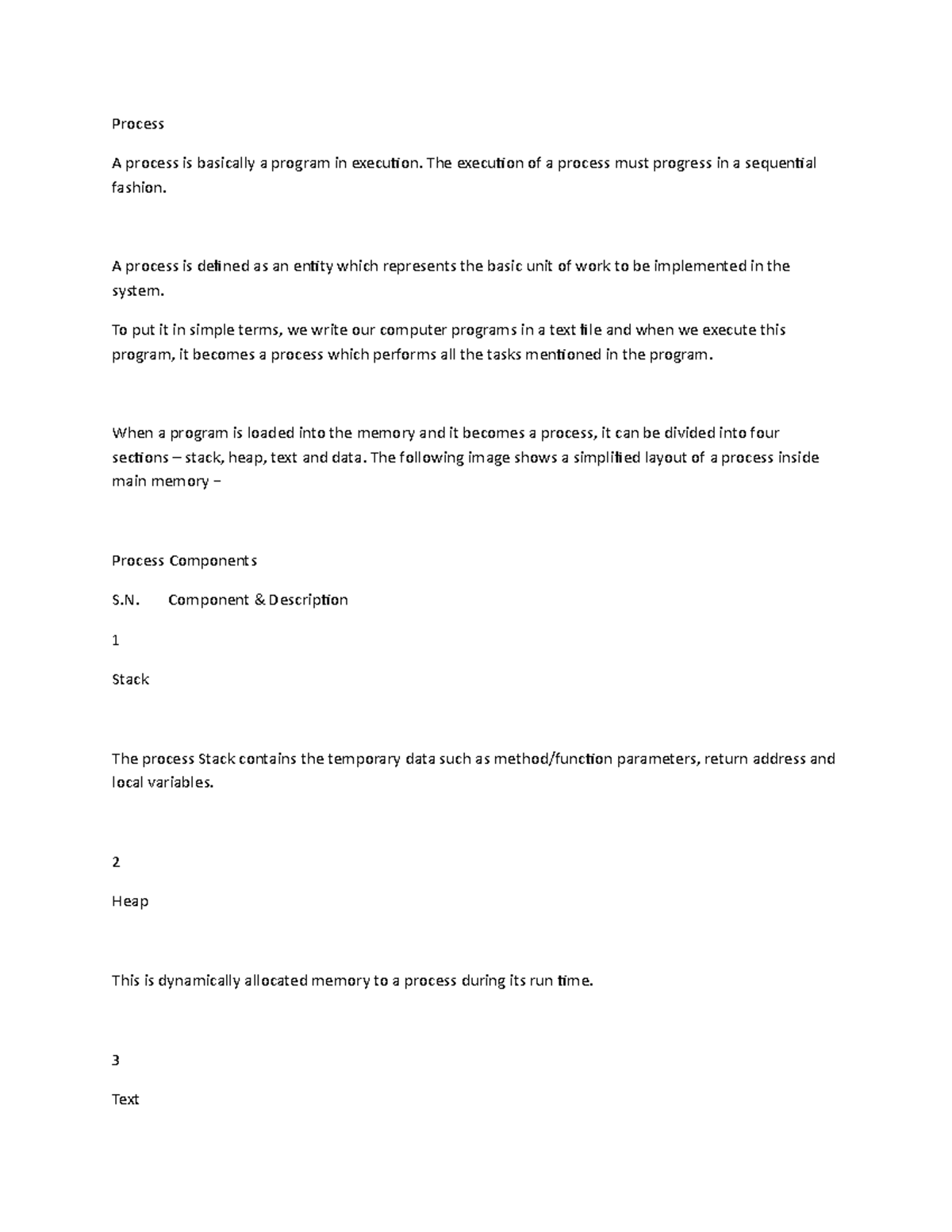 Process

A process is basically a program in execution. The execution of a process must progress in a sequential fashion.

A process is defined as an entity which represents the basic unit of work to be implemented in the system.

To put it in simple terms, we write our computer programs in a text file and when we execute this program, it becomes a process which performs all the tasks mentioned in the program.

When a program is loaded into the memory and it becomes a process, it can be divided into four sections – stack, heap, text and data. The following image shows a simplified layout of a process inside main memory –

Process Components

S.N. Component & Description

1

Stack

The process Stack contains the temporary data such as method/function parameters, return address and local variables.

2

Heap

This is dynamically allocated memory to a process during its run time.

3

Text